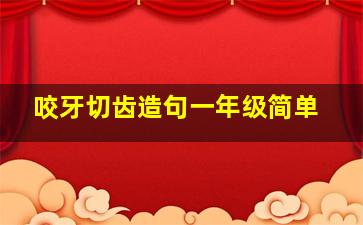 咬牙切齿造句一年级简单